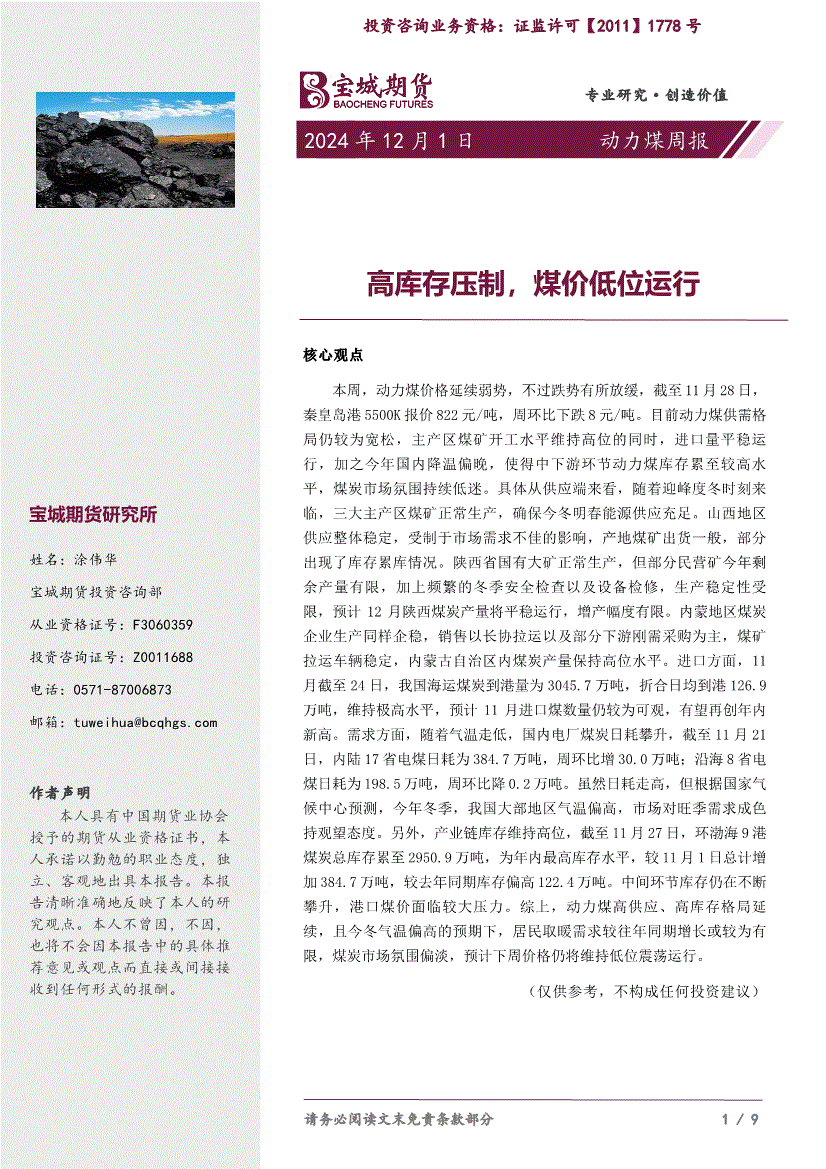 投资咨询业务资格：证监许可【2011】1778号

宝城期货
BAOCHENG FUTURES

专业研究·创造价值

2024年12月1日

动力煤周报

高库存压制，煤价低位运行

核心观点

本周，动力煤价格延续弱势，不过跌势有所放缓，截至11月28日，秦皇岛港5500K报价822元/吨，周环比下跌8元/吨。目前动力煤供需格局仍较为宽松，主产区煤矿开工水平维持高位的同时，进口量平稳运行，加之今年国内降温偏晚，使得中下游环节动力煤库存累至较高水平，煤炭市场氛围持续低迷。具体从供应端来看，随着迎峰度冬时刻来临，三大主产区煤矿正常生产，确保今冬明春能源供应充足。山西地区供应整体稳定，受制于市场需求不佳的影响，产地煤矿出货一般，部分出现了库存累库情况。陕西省国有大矿正常生产，但部分民营矿今年剩余产量有限，加上频繁的冬季安全检查以及设备检修，生产稳定性受限，预计12月陕西煤炭产量将平稳运行，增产幅度有限。内蒙地区煤炭企业生产同样企稳，销售以长协拉运以及部分下游刚需采购为主，煤矿拉运车辆稳定，内蒙古自治区内煤炭产量保持高位水平。进口方面，11月截至24日，我国海运煤炭到港量为3045.7万吨，折合日均到港126.9万吨，维持极高水平，预计11月进口煤数量仍较为可观，有望再创年内新高。需求方面，随着气温走低，国内电厂煤炭日耗攀升，截至11月21日，内陆17省电煤日耗为384.7万吨，周环比增30.0万吨；沿海8省电煤日耗为198.5万吨，周环比降0.2万吨。虽然日耗走高，但根据国家气候中心预测，今年冬季，我国大部地区气温偏高，市场对旺季需求成色持观望态度。另外，产业链库存维持高位，截至11月27日，环渤海9港煤炭总库存累至2950.9万吨，为年内最高库存水平，较11月1日总计增加384.7万吨，较去年同期库存偏高122.4万吨。中间环节库存仍在不断攀升，港口煤价面临较大压力。综上，动力煤高供应、高库存格局延续，且今冬气温偏高的预期下，居民取暖需求较往年同期增长或较为有限，煤炭市场氛围偏淡，预计下周价格仍将维持低位震荡运行。

（仅供参考，不构成任何投资建议）

宝城期货研究所

姓名：涂伟华

宝城期货投资咨询部

从业资格证号：F3060359

投资咨询证号：Z0011688

电话：0571-87006873

邮箱：tuweihua@bcqhgs.com

作者声明

本人具有中国期货业协会授予的期货从业资格证书，本人承诺以勤勉的职业态度，独立、客观地出具本报告。本报告清晰准确地反映了本人的研究观点。本人不曾因，不因，也将不会因本报告中的具体推荐意见或观点而直接或间接接收到任何形式的报酬。

请务必阅读文末免责条款部分

1 / 9